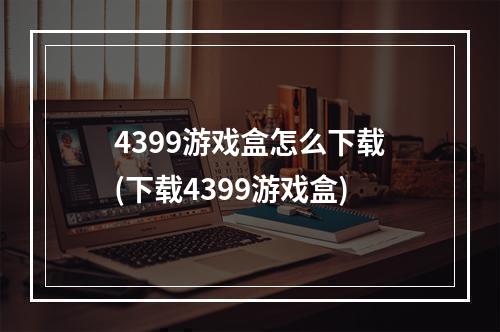 4399游戏盒怎么下载(下载4399游戏盒)